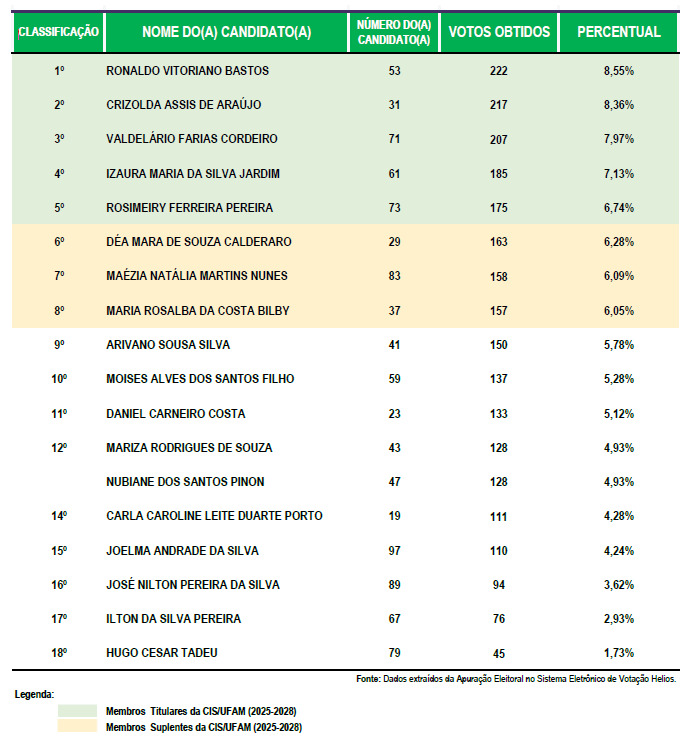 | CLASSIFICAÇÃO | NOME DO(A) CANDIDATO(A) | NÚMERO DO(A) CANDIDATO(A) | VOTOS OBTIDOS | PERCENTUAL |
|---|---|---|---|---|
| 1º | RONALDO VITORIANO BASTOS | 53 | 222 | 8,55% |
| 2º | CRIZOLDA ASSIS DE ARAÚJO | 31 | 217 | 8,36% |
| 3º | VALDELÁRIO FARIAS CORDEIRO | 71 | 207 | 7,97% |
| 4º | IZAURA MARIA DA SILVA JARDIM | 61 | 185 | 7,13% |
| 5º | ROSIMEIRY FERREIRA PEREIRA | 73 | 175 | 6,74% |
| 6º | DÉA MARA DE SOUZA CALDERARO | 29 | 163 | 6,28% |
| 7º | MAÉZIA NATÁLIA MARTINS NUNES | 83 | 158 | 6,09% |
| 8º | MARIA ROSALBA DA COSTA BILBY | 37 | 157 | 6,05% |
| 9º | ARIVANO SOUSA SILVA | 41 | 150 | 5,78% |
| 10º | MOISES ALVES DOS SANTOS FILHO | 59 | 137 | 5,28% |
| 11º | DANIEL CARNEIRO COSTA | 23 | 133 | 5,12% |
| 12º | MARIZA RODRIGUES DE SOUZA | 43 | 128 | 4,93% |
| | NUBIANE DOS SANTOS PINON | 47 | 128 | 4,93% |
| 14º | CARLA CAROLINE LEITE DUARTE PORTO | 19 | 111 | 4,28% |
| 15º | JOELMA ANDRADE DA SILVA | 97 | 110 | 4,24% |
| 16º | JOSÉ NILTON PEREIRA DA SILVA | 89 | 94 | 3,62% |
| 17º | ILTON DA SILVA PEREIRA | 67 | 76 | 2,93% |
| 18º | HUGO CESAR TADEU | 79 | 45 | 1,73% |

Fonte: Dados extraídos da Apuração Eleitoral no Sistema Eletrônico de Votação Helios.

Legenda:
Membros Titulares da CIS/UFAM (2025-2028)
Membros Suplentes da CIS/UFAM (2025-2028)